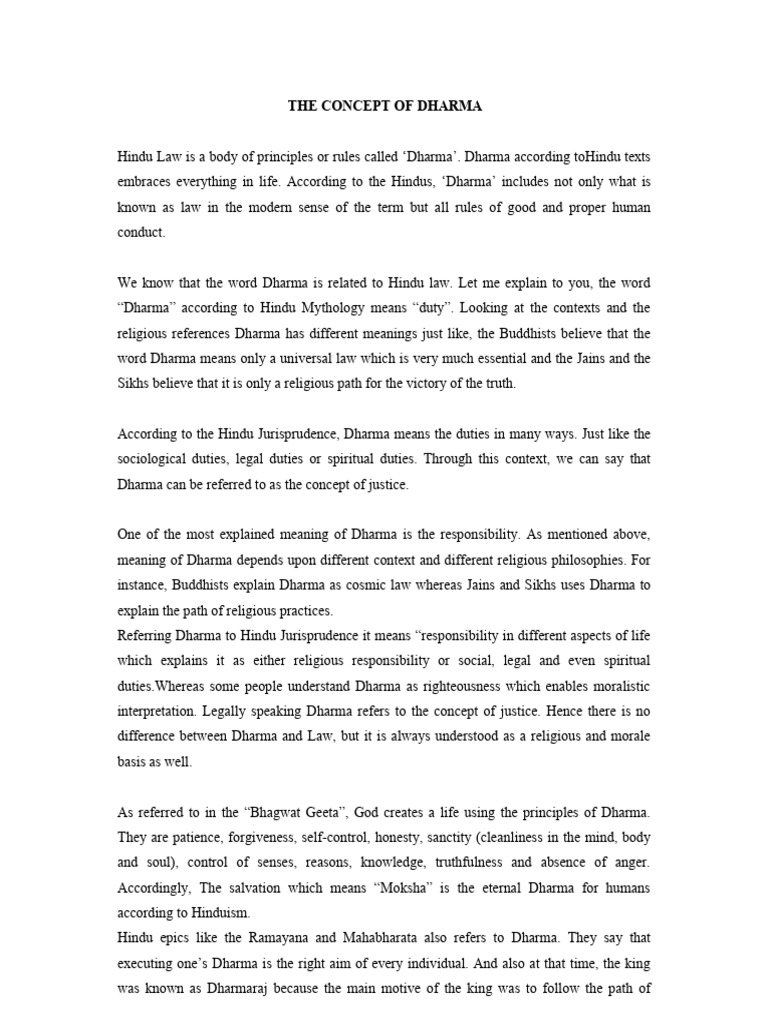 THE CONCEPT OF DHARMA

Hindu Law is a body of principles or rules called ‘Dharma’. Dharma according toHindu texts embraces everything in life. According to the Hindus, ‘Dharma’ includes not only what is known as law in the modern sense of the term but all rules of good and proper human conduct.

We know that the word Dharma is related to Hindu law. Let me explain to you, the word “Dharma” according to Hindu Mythology means “duty”. Looking at the contexts and the religious references Dharma has different meanings just like, the Buddhists believe that the word Dharma means only a universal law which is very much essential and the Jains and the Sikhs believe that it is only a religious path for the victory of the truth.

According to the Hindu Jurisprudence, Dharma means the duties in many ways. Just like the sociological duties, legal duties or spiritual duties. Through this context, we can say that Dharma can be referred to as the concept of justice.

One of the most explained meaning of Dharma is the responsibility. As mentioned above, meaning of Dharma depends upon different context and different religious philosophies. For instance, Buddhists explain Dharma as cosmic law whereas Jains and Sikhs uses Dharma to explain the path of religious practices.
Referring Dharma to Hindu Jurisprudence it means “responsibility in different aspects of life which explains it as either religious responsibility or social, legal and even spiritual duties.Whereas some people understand Dharma as righteousness which enables moralistic interpretation. Legally speaking Dharma refers to the concept of justice. Hence there is no difference between Dharma and Law, but it is always understood as a religious and morale basis as well.

As referred to in the “Bhagwat Geeta”, God creates a life using the principles of Dharma. They are patience, forgiveness, self-control, honesty, sanctity (cleanliness in the mind, body and soul), control of senses, reasons, knowledge, truthfulness and absence of anger. Accordingly, The salvation which means “Moksha” is the eternal Dharma for humans according to Hinduism.
Hindu epics like the Ramayana and Mahabharata also refers to Dharma. They say that executing one’s Dharma is the right aim of every individual. And also at that time, the king was known as Dharmaraj because the main motive of the king was to follow the path of